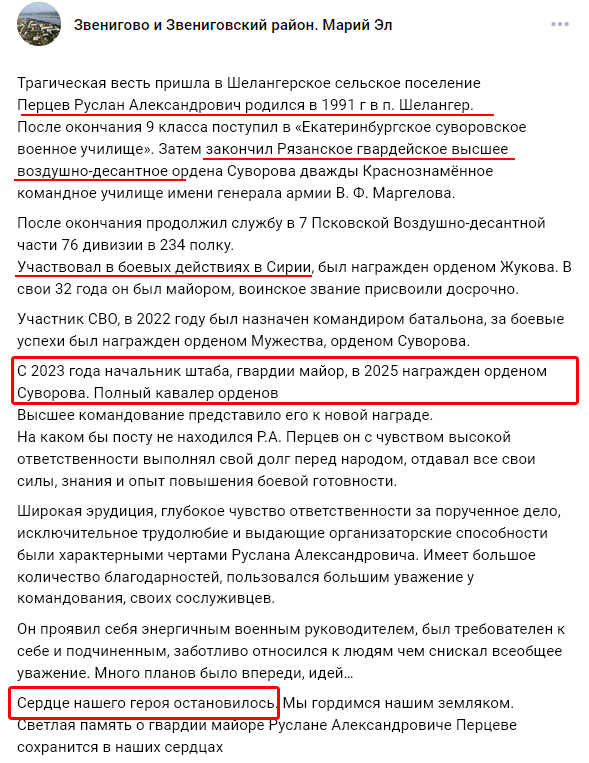 Звенигово и Звениговский район. Марий Эл

Трагическая весть пришла в Шелангерское сельское поселение
Перцев Руслан Александрович родился в 1991 г в п. Шелангер.
После окончания 9 класса поступил в «Екатеринбургское суворовское военное училище». Затем закончил Рязанское гвардейское высшее воздушно-десантное ордена Суворова дважды Краснознамённое командное училище имени генерала армии В. Ф. Маргелова.

После окончания продолжил службу в 7 Псковской Воздушно-десантной части 76 дивизии в 234 полку.
Участвовал в боевых действиях в Сирии, был награжден орденом Жукова. В свои 32 года он был майором, воинское звание присвоили досрочно.

Участник СВО, в 2022 году был назначен командиром батальона, за боевые успехи был награжден орденом Мужества, орденом Суворова.

С 2023 года начальник штаба, гвардии майор, в 2025 награжден орденом Суворова. Полный кавалер орденов
Высшее командование представило его к новой награде.
На каком бы посту не находился Р.А. Перцев он с чувством высокой ответственности выполнял свой долг перед народом, отдавал все свои силы, знания и опыт повышения боевой готовности.

Широкая эрудиция, глубокое чувство ответственности за порученное дело, исключительное трудолюбие и выдающие организаторские способности были характерными чертами Руслана Александровича. Имеет большое количество благодарностей, пользовался большим уважение у командования, своих сослуживцев.

Он проявил себя энергичным военным руководителем, был требователен к себе и подчиненным, заботливо относился к людям чем снискал всеобщее уважение. Много планов было впереди, идей…

Сердце нашего героя остановилось. Мы гордимся нашим земляком.
Светлая память о гвардии майоре Руслане Александровиче Перцеве сохранится в наших сердцах